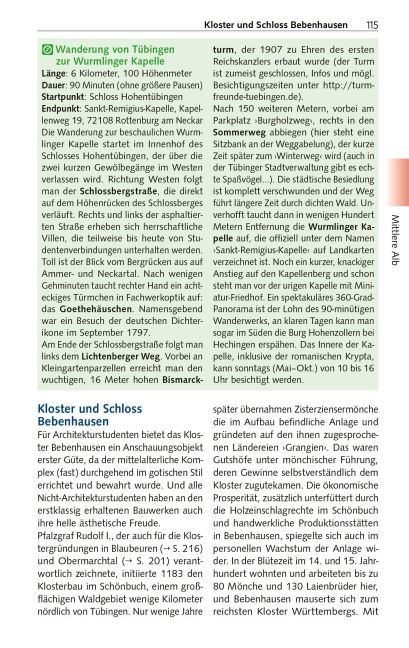 Kloster und Schloss Bebenhausen 115

Wanderung von Tübingen zur Wurmlinger Kapelle
Länge: 6 Kilometer, 100 Höhenmeter
Dauer: 90 Minuten (ohne größere Pausen)
Startpunkt: Schloss Hohentübingen
Endpunkt: Sankt-Remigius-Kapelle, Kapellenweg 19, 72108 Rottenburg am Neckar
Die Wanderung zur beschaulichen Wurmlinger Kapelle startet im Innenhof des Schlosses Hohentübingen, der über die zwei kurzen Gewölbegänge im Westen verlassen wird. Richtung Westen folgt man der Schlossbergstraße, die direkt auf dem Höhenrücken des Schlossberges verläuft. Rechts und links der asphaltierten Straße erheben sich herrschaftliche Villen, die teilweise bis heute von Studentenverbindungen unterhalten werden. Toll ist der Blick vom Bergrücken aus auf Ammer- und Neckartal. Nach wenigen Gehminuten taucht rechter Hand ein achteckiges Türmchen in Fachwerkoptik auf: das Goethehäuschen. Namensgebend war ein Besuch der deutschen Dichterikone im September 1797.
Am Ende der Schlossbergstraße folgt man links dem Lichtenberger Weg. Vorbei an Kleingartenparzellen erreicht man den wuchtigen, 16 Meter hohen Bismarckturm, der 1907 zu Ehren des ersten Reichskanzlers erbaut wurde (der Turm ist zumeist geschlossen, Infos und mögl. Besichtigungszeiten unter http://turmfreunde-tuebingen.de).
Nach 150 weiteren Metern, vorbei am Parkplatz ›Burgholzweg‹, rechts in den Sommerweg abbiegen (hier steht eine Sitzbank an der Weggabelung), der kurze Zeit später zum ›Winterweg‹ wird (auch in der Tübinger Stadtverwaltung gibt es echte Spaßvögel...). Die städtische Besiedlung ist komplett verschwunden und der Weg führt längere Zeit durch dichten Wald. Unverhofft taucht dann in wenigen Hundert Metern Entfernung die Wurmlinger Kapelle auf, die offiziell unter dem Namen ›Sankt-Remigius-Kapelle‹ auf Landkarten verzeichnet ist. Noch ein kurzer, knackiger Anstieg auf den Kapellenberg und schon steht man vor der urigen Kapelle mit Miniatur-Friedhof. Ein spektakuläres 360-Grad-Panorama ist der Lohn des 90-minütigen Wanderwerks, an klaren Tagen kann man sogar im Süden die Burg Hohenzollern bei Hechingen erspähen. Das Innere der Kapelle, inklusive der romanischen Krypta, kann sonntags (Mai–Okt.) von 10 bis 16 Uhr besichtigt werden.

Mittlere Alb

Kloster und Schloss Bebenhausen
Für Architekturstudenten bietet das Kloster Bebenhausen ein Anschauungsobjekt erster Güte, da der mittelalterliche Komplex (fast) durchgehend im gotischen Stil errichtet und bewahrt wurde. Und alle Nicht-Architekturstudenten haben an den erstklassig erhaltenen Bauwerken auch ihre helle ästhetische Freude.
Pfalzgraf Rudolf I., der auch für die Klostergründungen in Blaubeuren (→ S. 216) und Obermarchtal (→ S. 201) verantwortlich zeichnete, initiierte 1183 den Klosterbau im Schönbuch, einem großflächigen Waldgebiet wenige Kilometer nördlich von Tübingen. Nur wenige Jahre später übernahmen Zisterziensermönche die im Aufbau befindliche Anlage und gründeten auf den ihnen zugesprochenen Ländereien ›Grangien‹. Das waren Gutshöfe unter mönchischer Führung, deren Gewinne selbstverständlich dem Kloster zugutekamen. Die ökonomische Prosperität, zusätzlich unterfüttert durch die Holzeinschlagrechte im Schönbuch und handwerkliche Produktionsstätten in Bebenhausen, spiegelte sich auch im personellen Wachstum der Anlage wider. In der Blütezeit im 14. und 15. Jahrhundert wohnten und arbeiteten bis zu 80 Mönche und 130 Laienbrüder hier, und Bebenhausen mauserte sich zum reichsten Kloster Württembergs. Mit